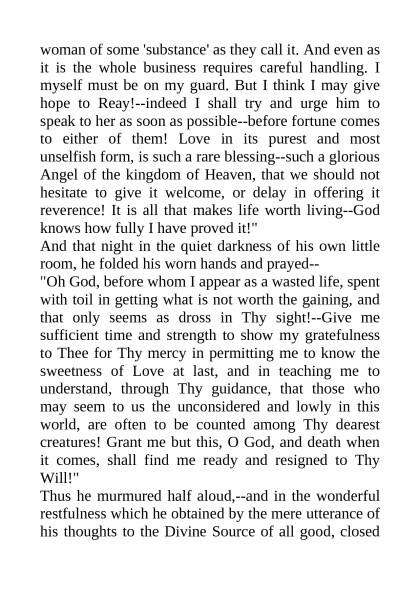 woman of some 'substance' as they call it. And even as it is the whole business requires careful handling. I myself must be on my guard. But I think I may give hope to Reay!--indeed I shall try and urge him to speak to her as soon as possible--before fortune comes to either of them! Love in its purest and most unselfish form, is such a rare blessing--such a glorious Angel of the kingdom of Heaven, that we should not hesitate to give it welcome, or delay in offering it reverence! It is all that makes life worth living--God knows how fully I have proved it!"

And that night in the quiet darkness of his own little room, he folded his worn hands and prayed--

"Oh God, before whom I appear as a wasted life, spent with toil in getting what is not worth the gaining, and that only seems as dross in Thy sight!--Give me sufficient time and strength to show my gratefulness to Thee for Thy mercy in permitting me to know the sweetness of Love at last, and in teaching me to understand, through Thy guidance, that those who may seem to us the unconsidered and lowly in this world, are often to be counted among Thy dearest creatures! Grant me but this, O God, and death when it comes, shall find me ready and resigned to Thy Will!"

Thus he murmured half aloud,--and in the wonderful restfulness which he obtained by the mere utterance of his thoughts to the Divine Source of all good, closed